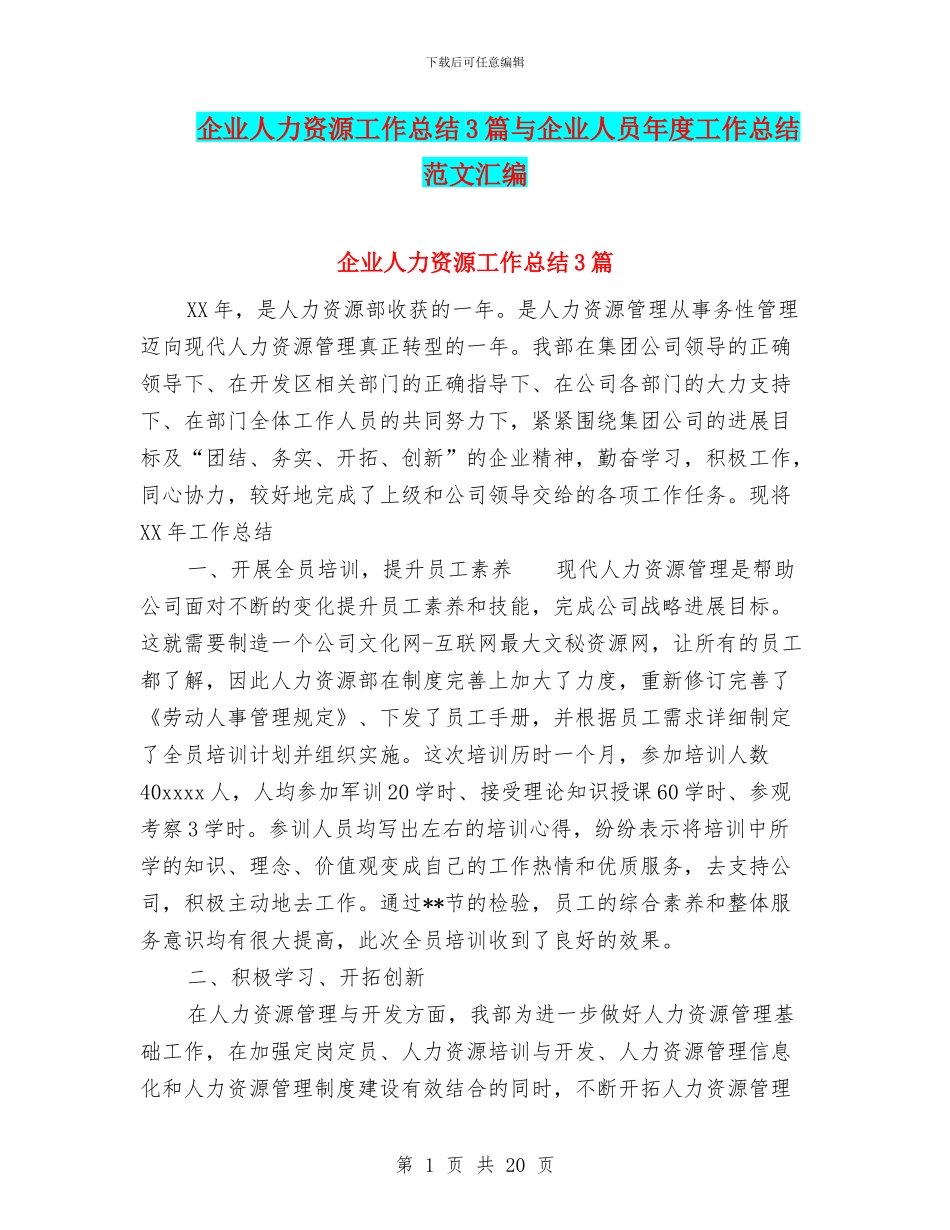 下载后可任意编辑

企业人力资源工作总结3篇与企业人员年度工作总结范文汇编

企业人力资源工作总结3篇

XX年，是人力资源部收获的一年。是人力资源管理从事务性管理迈向现代人力资源管理真正转型的一年。我部在集团公司领导的正确领导下、在开发区相关部门的正确指导下、在公司各部门的大力支持下、在部门全体工作人员的共同努力下，紧紧围绕集团公司的进展目标及“团结、务实、开拓、创新”的企业精神，勤奋学习，积极工作，同心协力，较好地完成了上级和公司领导交给的各项工作任务。现将XX年工作总结

一、开展全员培训，提升员工素养　　现代人力资源管理是帮助公司面对不断的变化提升员工素养和技能，完成公司战略进展目标。这就需要制造一个公司文化网-互联网最大文秘资源网，让所有的员工都了解，因此人力资源部在制度完善上加大了力度，重新修订完善了《劳动人事管理规定》、下发了员工手册，并根据员工需求详细制定了全员培训计划并组织实施。这次培训历时一个月，参加培训人数40xxxx人，人均参加军训20学时、接受理论知识授课60学时、参观考察3学时。参训人员均写出左右的培训心得，纷纷表示将培训中所学的知识、理念、价值观变成自己的工作热情和优质服务，去支持公司，积极主动地去工作。通过**节的检验，员工的综合素养和整体服务意识均有很大提高，此次全员培训收到了良好的效果。

二、积极学习、开拓创新

在人力资源管理与开发方面，我部为进一步做好人力资源管理基础工作，在加强定岗定员、人力资源培训与开发、人力资源管理信息化和人力资源管理制度建设有效结合的同时，不断开拓人力资源管理

第 1 页 共 20 页